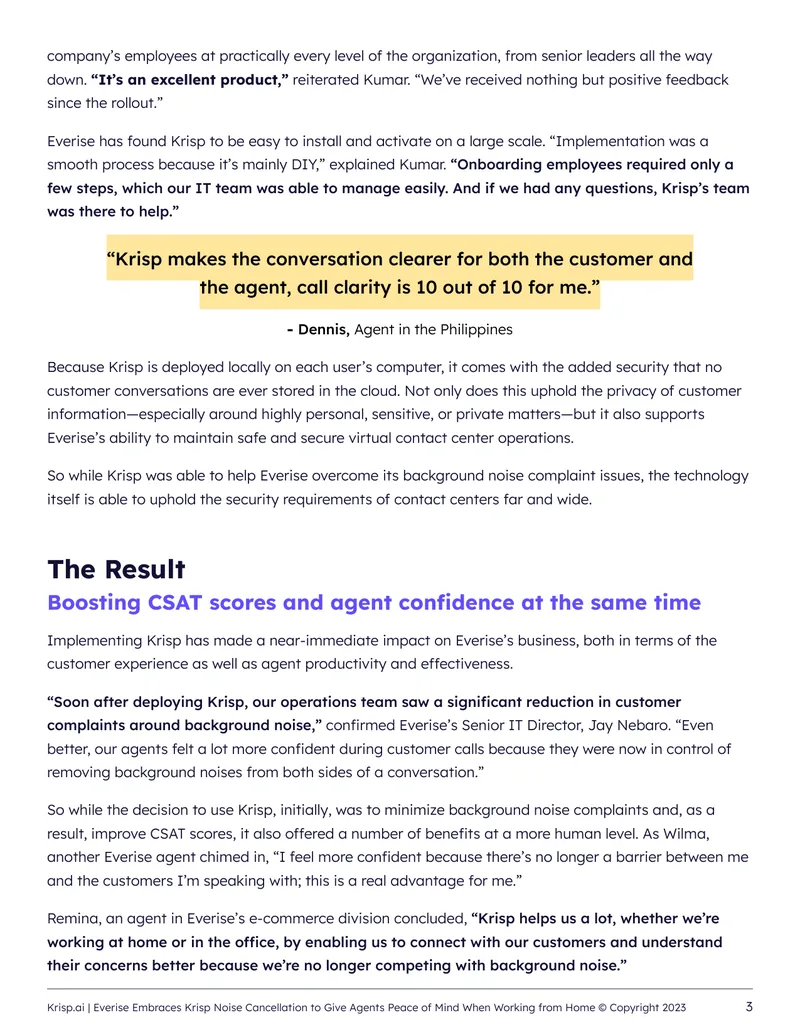 company's employees at practically every level of the organization, from senior leaders all the way down. "It's an excellent product," reiterated Kumar. "We've received nothing but positive feedback since the rollout."

Everise has found Krisp to be easy to install and activate on a large scale. "Implementation was a smooth process because it's mainly DIY," explained Kumar. "Onboarding employees required only a few steps, which our IT team was able to manage easily. And if we had any questions, Krisp's team was there to help."

"Krisp makes the conversation clearer for both the customer and the agent, call clarity is 10 out of 10 for me."

- Dennis, Agent in the Philippines

Because Krisp is deployed locally on each user's computer, it comes with the added security that no customer conversations are ever stored in the cloud. Not only does this uphold the privacy of customer information—especially around highly personal, sensitive, or private matters—but it also supports Everise's ability to maintain safe and secure virtual contact center operations.

So while Krisp was able to help Everise overcome its background noise complaint issues, the technology itself is able to uphold the security requirements of contact centers far and wide.

The Result

Boosting CSAT scores and agent confidence at the same time

Implementing Krisp has made a near-immediate impact on Everise's business, both in terms of the customer experience as well as agent productivity and effectiveness.

"Soon after deploying Krisp, our operations team saw a significant reduction in customer complaints around background noise," confirmed Everise's Senior IT Director, Jay Nebaro. "Even better, our agents felt a lot more confident during customer calls because they were now in control of removing background noises from both sides of a conversation."

So while the decision to use Krisp, initially, was to minimize background noise complaints and, as a result, improve CSAT scores, it also offered a number of benefits at a more human level. As Wilma, another Everise agent chimed in, "I feel more confident because there's no longer a barrier between me and the customers I'm speaking with; this is a real advantage for me."

Remina, an agent in Everise's e-commerce division concluded, "Krisp helps us a lot, whether we're working at home or in the office, by enabling us to connect with our customers and understand their concerns better because we're no longer competing with background noise."

Krisp.ai | Everise Embraces Krisp Noise Cancellation to Give Agents Peace of Mind When Working from Home © Copyright 2023 3